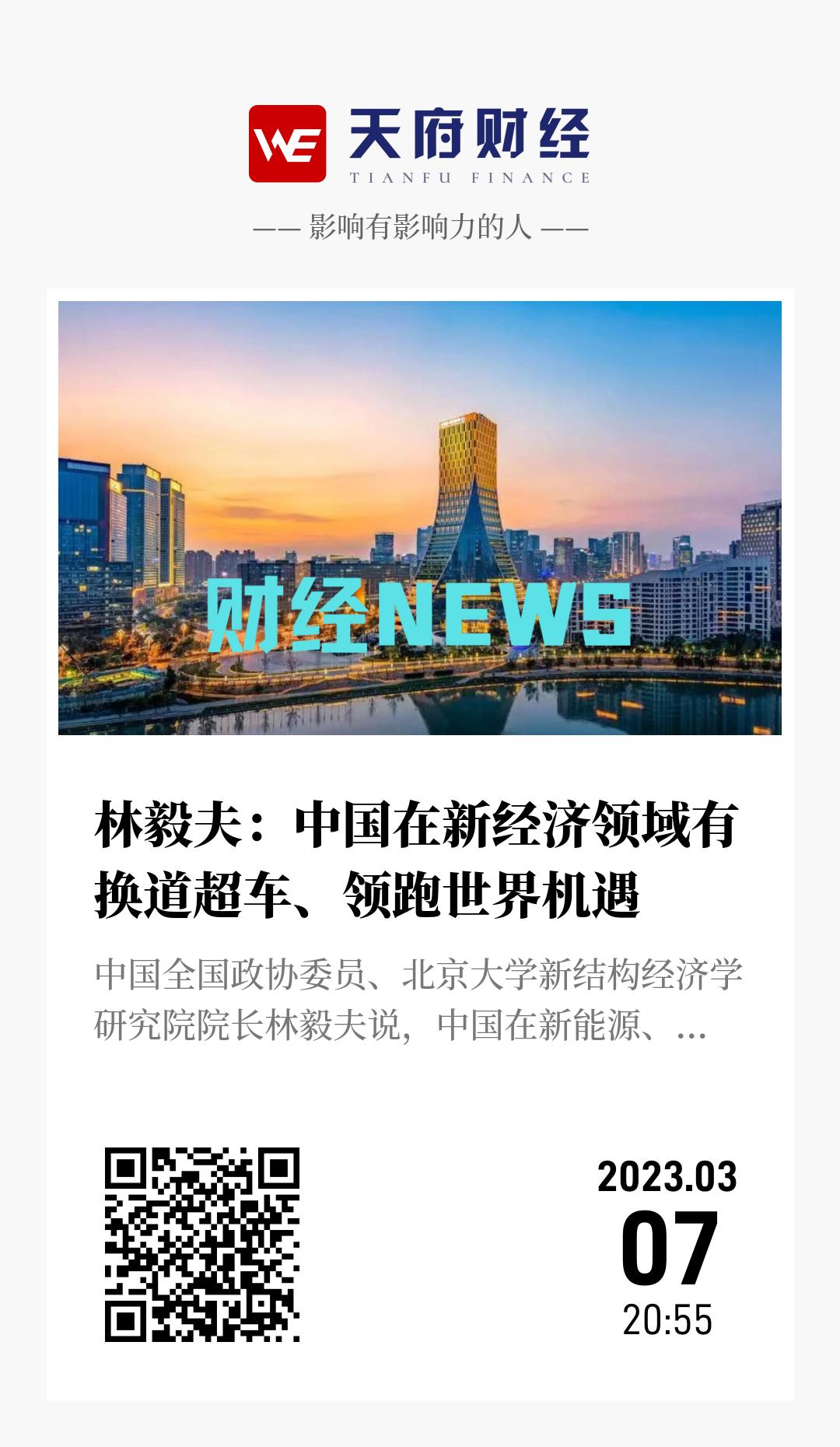 WE 天府财经
TIANFU FINANCE

—— 影响有影响力的人 ——

财经NEWS

林毅夫：中国在新经济领域有换道超车、领跑世界机遇

中国全国政协委员、北京大学新结构经济学研究院院长林毅夫说，中国在新能源、...

2023.03
07
20:55